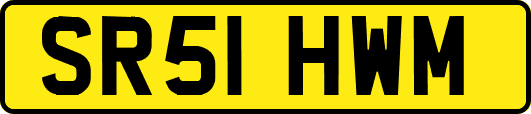 SR51 HWM